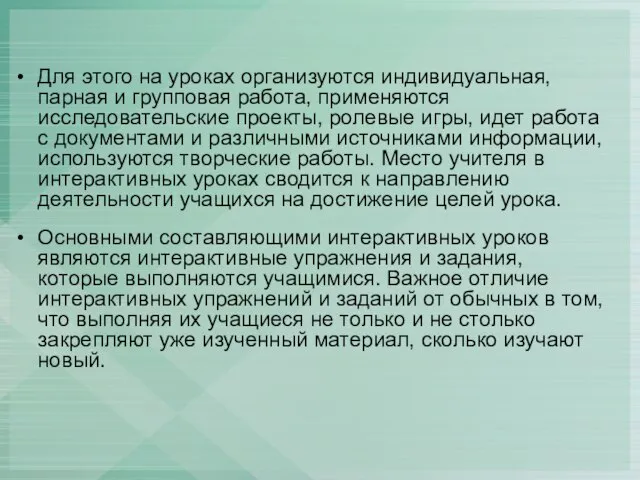 • Для этого на уроках организуются индивидуальная, парная и групповая работа, применяются исследовательские проекты, ролевые игры, идет работа с документами и различными источниками информации, используются творческие работы. Место учителя в интерактивных уроках сводится к направлению деятельности учащихся на достижение целей урока.

• Основными составляющими интерактивных уроков являются интерактивные упражнения и задания, которые выполняются учащимися. Важное отличие интерактивных упражнений и заданий от обычных в том, что выполняя их учащиеся не только и не столько закрепляют уже изученный материал, сколько изучают новый.